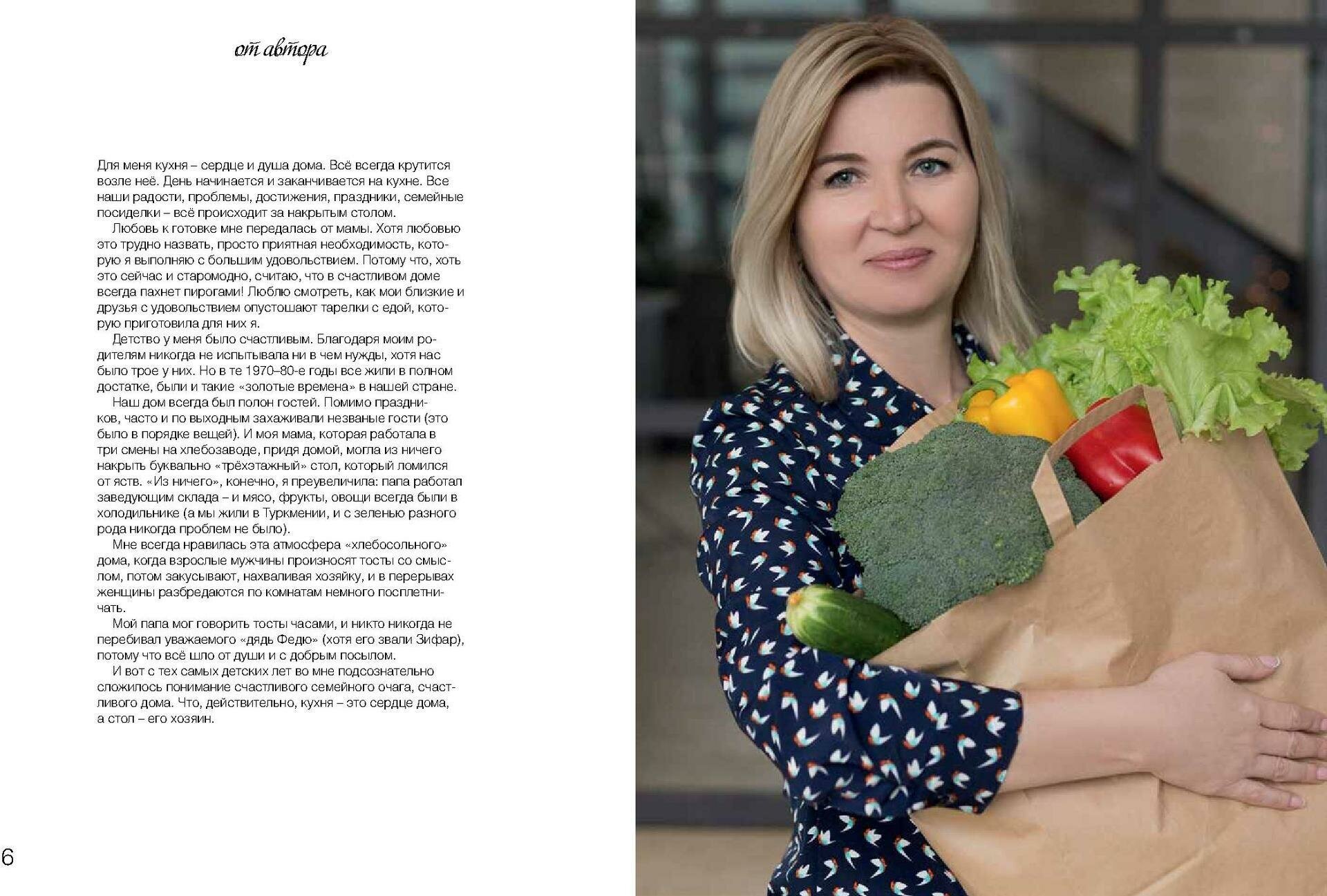 от автора

Для меня кухня – сердце и душа дома. Всё всегда крутится возле неё. День начинается и заканчивается на кухне. Все наши радости, проблемы, достижения, праздники, семейные посиделки – всё происходит за накрытым столом.

Любовь к готовке мне передалась от мамы. Хотя любовью это трудно назвать, просто приятная необходимость, которую я выполняю с большим удовольствием. Потому что, хоть это сейчас и старомодно, считаю, что в счастливом доме всегда пахнет пирогами! Люблю смотреть, как мои близкие и друзья с удовольствием опустошают тарелки с едой, которую приготовила для них я.

Детство у меня было счастливым. Благодаря моим родителям никогда не испытывала ни в чем нужды, хотя нас было трое у них. Но в те 1970–80-е годы все жили в полном достатке, были и такие «золотые времена» в нашей стране.

Наш дом всегда был полон гостей. Помимо праздников, часто и по выходным захаживали незваные гости (это было в порядке вещей). И моя мама, которая работала в три смены на хлебозаводе, придя домой, могла из ничего накрыть буквально «трёхэтажный» стол, который ломился от яств. «Из ничего», конечно, я преувеличила: папа работал заведующим склада – и мясо, фрукты, овощи всегда были в холодильнике (а мы жили в Туркмении, и с зеленью разного рода никогда проблем не было).

Мне всегда нравилась эта атмосфера «хлебосольного» дома, когда взрослые мужчины произносят тосты со смыслом, потом закусывают, нахваливая хозяйку, и в перерывах женщины разбредаются по комнатам немного посплетничать.

Мой папа мог говорить тосты часами, и никто никогда не перебивал уважаемого «дядь Федю» (хотя его звали Зифар), потому что всё шло от души и с добрым посылом.

И вот с тех самых детских лет во мне подсознательно сложилось понимание счастливого семейного очага, счастливого дома. Что, действительно, кухня – это сердце дома, а стол – его хозяин.

6